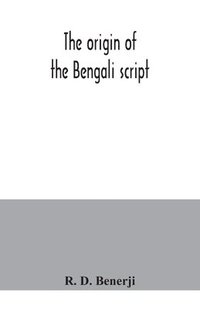 The origin of the Bengali script

R. D. Benerji